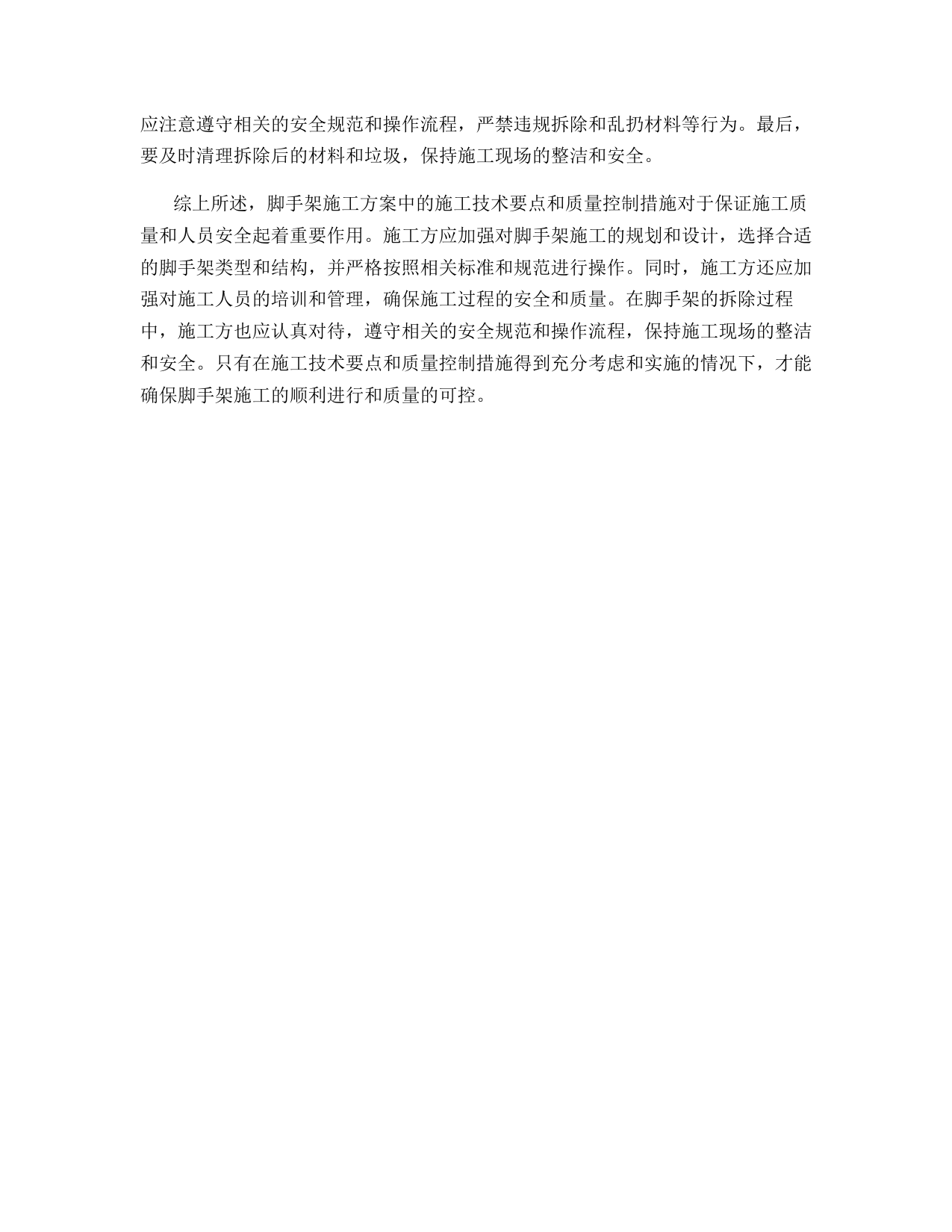 应注意遵守相关的安全规范和操作流程，严禁违规拆除和乱扔材料等行为。最后，要及时清理拆除后的材料和垃圾，保持施工现场的整洁和安全。

综上所述，脚手架施工方案中的施工技术要点和质量控制措施对于保证施工质量和人员安全起着重要作用。施工方应加强对脚手架施工的规划和设计，选择合适的脚手架类型和结构，并严格按照相关标准和规范进行操作。同时，施工方还应加强对施工人员的培训和管理，确保施工过程的安全和质量。在脚手架的拆除过程中，施工方也应认真对待，遵守相关的安全规范和操作流程，保持施工现场的整洁和安全。只有在施工技术要点和质量控制措施得到充分考虑和实施的情况下，才能确保脚手架施工的顺利进行和质量的可控。